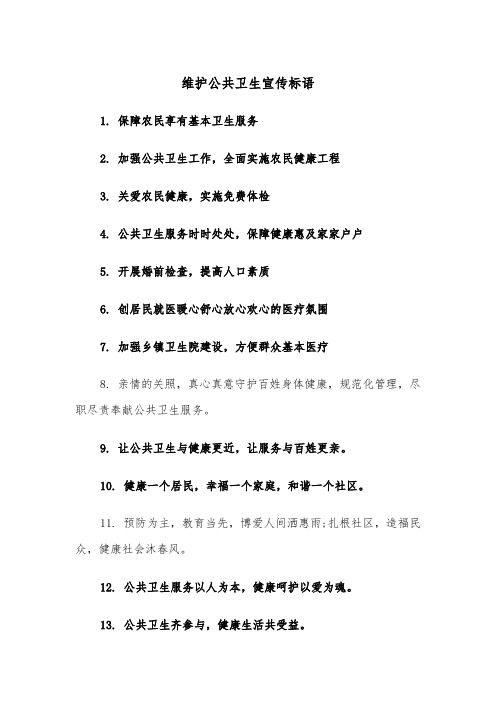 维护公共卫生宣传标语

1. 保障农民享有基本卫生服务

2. 加强公共卫生工作，全面实施农民健康工程

3. 关爱农民健康，实施免费体检

4. 公共卫生服务时时处处，保障健康惠及家家户户

5. 开展婚前检查，提高人口素质

6. 创居民就医暖心舒心放心欢心的医疗氛围

7. 加强乡镇卫生院建设，方便群众基本医疗

8. 亲情的关照，真心真意守护百姓身体健康，规范化管理，尽职尽责奉献公共卫生服务。

9. 让公共卫生与健康更近，让服务与百姓更亲。

10. 健康一个居民，幸福一个家庭，和谐一个社区。

11. 预防为主，教育当先，博爱人间洒惠雨;扎根社区，造福民众，健康社会沐春风。

12. 公共卫生服务以人为本，健康呵护以爱为魂。

13. 公共卫生齐参与，健康生活共受益。